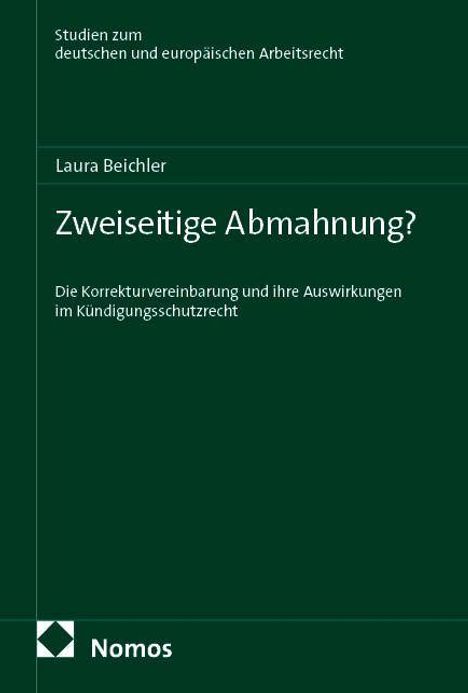 Studien zum
deutschen und europäischen Arbeitsrecht

Laura Beichler

Zweiseitige Abmahnung?

Die Korrekturvereinbarung und ihre Auswirkungen im Kündigungsschutzrecht

Nomos